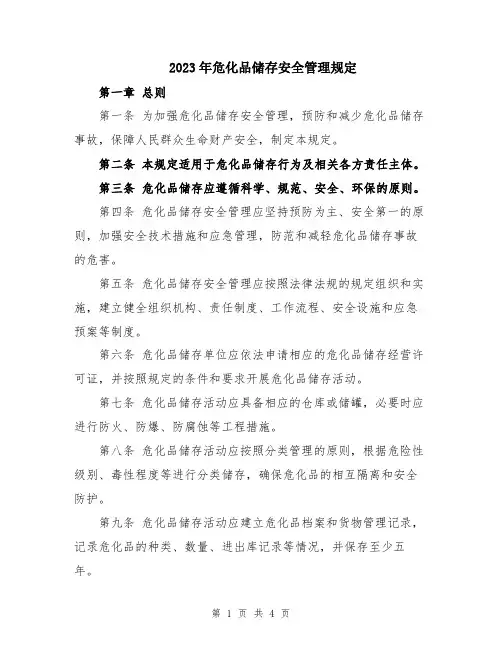 2023年危化品储存安全管理规定

第一章 总则

第一条 为加强危化品储存安全管理，预防和减少危化品储存事故，保障人民群众生命财产安全，制定本规定。

第二条 本规定适用于危化品储存行为及相关各方责任主体。

第三条 危化品储存应遵循科学、规范、安全、环保的原则。

第四条 危化品储存安全管理应坚持预防为主、安全第一的原则，加强安全技术措施和应急管理，防范和减轻危化品储存事故的危害。

第五条 危化品储存安全管理应按照法律法规的规定组织和实施，建立健全组织机构、责任制度、工作流程、安全设施和应急预案等制度。

第六条 危化品储存单位应依法申请相应的危化品储存经营许可证，并按照规定的条件和要求开展危化品储存活动。

第七条 危化品储存活动应具备相应的仓库或储罐，必要时应进行防火、防爆、防腐蚀等工程措施。

第八条 危化品储存活动应按照分类管理的原则，根据危险性级别、毒性程度等进行分类储存，确保危化品的相互隔离和安全防护。

第九条 危化品储存活动应建立危化品档案和货物管理记录，记录危化品的种类、数量、进出库记录等情况，并保存至少五年。

第 1 页 共 4 页